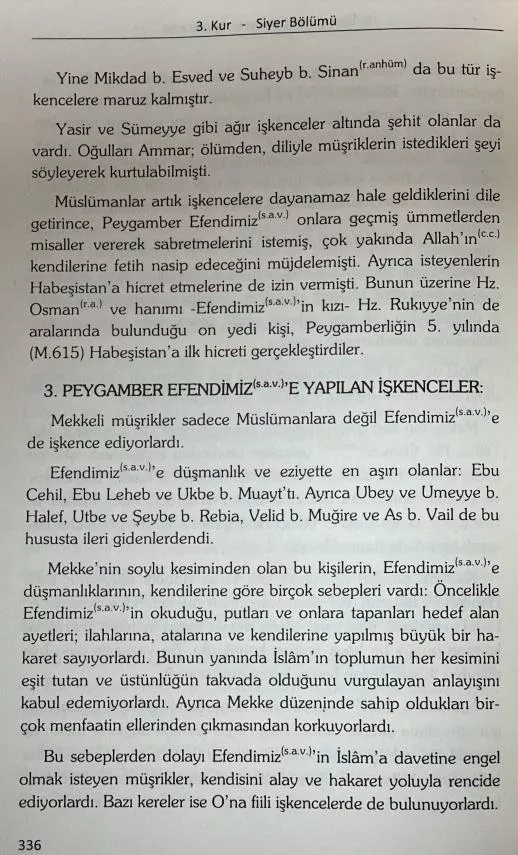 3. Kur - Siyer Bölümü

Yine Mikdad b. Esved ve Suheyb b. Sinan$^{(r.anhüm)}$ da bu tür işkencelere maruz kalmıştır.

Yasir ve Sümeyye gibi ağır işkenceler altında şehit olanlar da vardı. Oğulları Ammar; ölümden, diliyle müşriklerin istedikleri şeyi söyleyerek kurtulabilmişti.

Müslümanlar artık işkencelere dayanamaz hale geldiklerini dile getirince, Peygamber Efendimiz$^{(s.a.v.)}$ onlara geçmiş ümmetlerden misaller vererek sabretmelerini istemiş, çok yakında Allah'ın$^{(c.c.)}$ kendilerine fetih nasip edeceğini müjdelemişti. Ayrıca isteyenlerin Habeşistan'a hicret etmelerine de izin vermişti. Bunun üzerine Hz. Osman$^{(r.a.)}$ ve hanımı -Efendimiz$^{(s.a.v.)}$'in kızı- Hz. Rukıyye'nin de aralarında bulunduğu on yedi kişi, Peygamberliğin 5. yılında (M.615) Habeşistan'a ilk hicreti gerçekleştirdiler.

3. PEYGAMBER EFENDİMİZ$^{(s.a.v.)}$'E YAPILAN İŞKENCELER:

Mekkeli müşrikler sadece Müslümanlara değil Efendimiz$^{(s.a.v.)}$'e de işkence ediyorlardı.

Efendimiz$^{(s.a.v.)}$'e düşmanlık ve eziyette en aşırı olanlar: Ebu Cehil, Ebu Leheb ve Ukbe b. Muayt'tı. Ayrıca Ubey ve Umeyye b. Halef, Utbe ve Şeybe b. Rebia, Velid b. Muğire ve As b. Vail de bu hususta ileri gidenlerdendi.

Mekke'nin soylu kesiminden olan bu kişilerin, Efendimiz$^{(s.a.v.)}$'e düşmanlıklarının, kendilerine göre birçok sebepleri vardı: Öncelikle Efendimiz$^{(s.a.v.)}$'in okuduğu, putları ve onlara tapanları hedef alan ayetleri; ilahlarına, atalarına ve kendilerine yapılmış büyük bir hakaret sayıyorlardı. Bunun yanında İslâm'ın toplumun her kesimini eşit tutan ve üstünlüğün takvada olduğunu vurgulayan anlayışını kabul edemiyorlardı. Ayrıca Mekke düzeninde sahip oldukları birçok menfaatin ellerinden çıkmasından korkuyorlardı.

Bu sebeplerden dolayı Efendimiz$^{(s.a.v.)}$'in İslâm'a davetine engel olmak isteyen müşrikler, kendisini alay ve hakaret yoluyla rencide ediyorlardı. Bazı kereler ise O'na fiili işkencelerde de bulunuyorlardı.

336